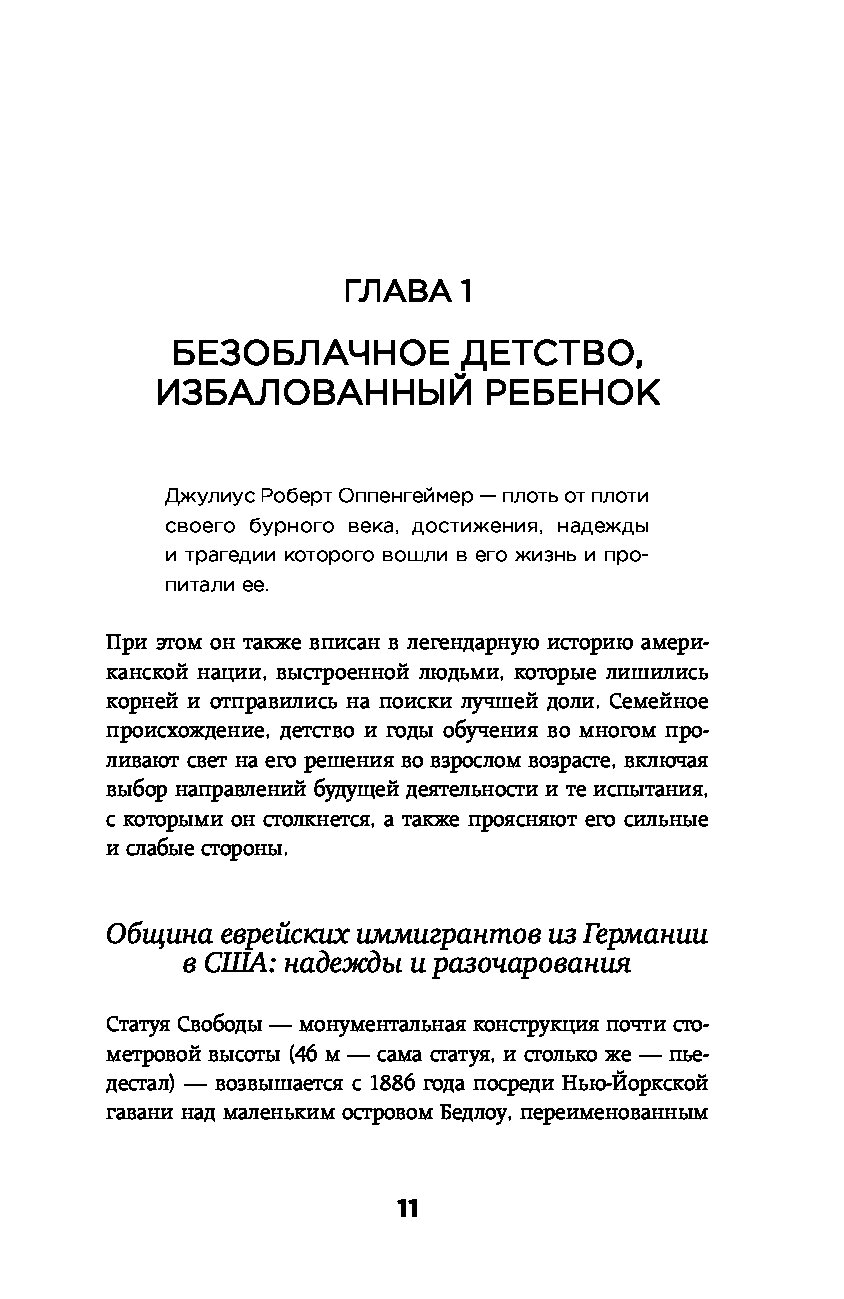 ГЛАВА 1

БЕЗОБЛАЧНОЕ ДЕТСТВО, ИЗБАЛОВАННЫЙ РЕБЕНОК

Джулиус Роберт Оппенгеймер — плоть от плоти своего бурного века, достижения, надежды и трагедии которого вошли в его жизнь и пропитали ее.

При этом он также вписан в легендарную историю американской нации, выстроенной людьми, которые лишились корней и отправились на поиски лучшей доли. Семейное происхождение, детство и годы обучения во многом проливают свет на его решения во взрослом возрасте, включая выбор направлений будущей деятельности и те испытания, с которыми он столкнется, а также проясняют его сильные и слабые стороны.

Община еврейских иммигрантов из Германии в США: надежды и разочарования

Статуя Свободы — монументальная конструкция почти стометровой высоты (46 м — сама статуя, и столько же — пьедестал) — возвышается с 1886 года посреди Нью-Йоркской гавани над маленьким островом Бедлоу, переименованным

11